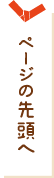 ページの先頭へ